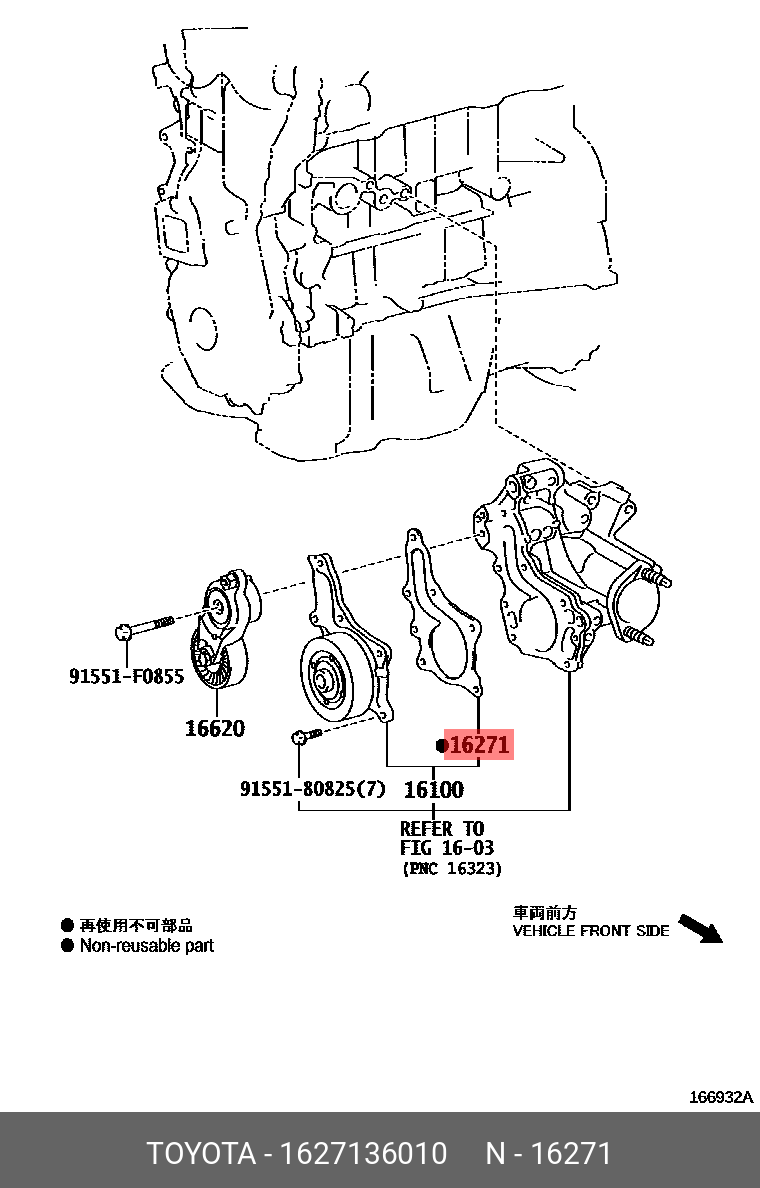 91551-F0855

16620

●16271

91551-80825(7)

16100

REFER TO
FIG 16-03
(PNC 16323)

● 再使用不可部品
● Non-reusable part

車両前方
VEHICLE FRONT SIDE

166932A

TOYOTA - 1627136010 N - 16271